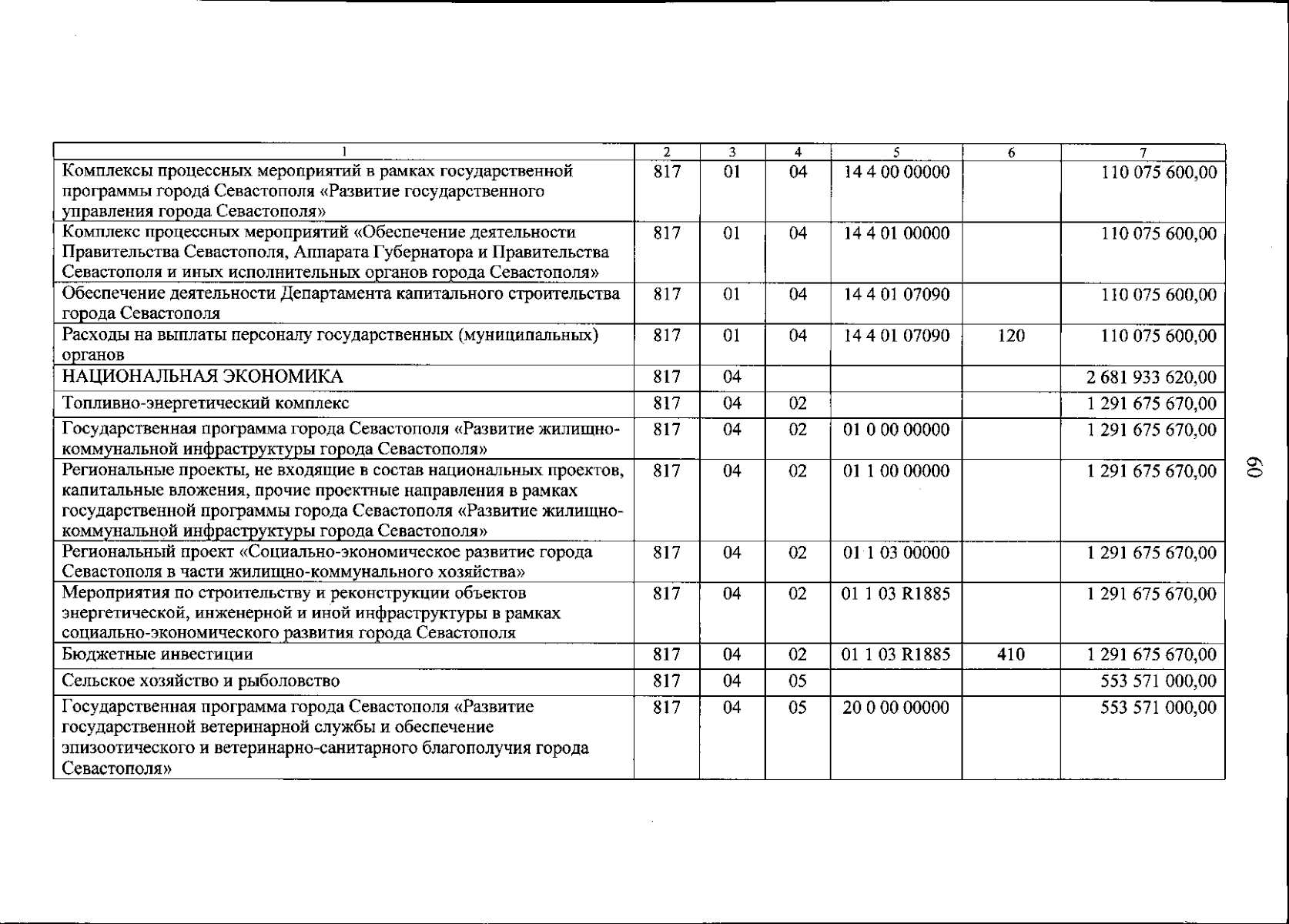 | 1 | 2 | 3 | 4 | 5 | 6 | 7 |
|---|---|---|---|---|---|---|
| Комплексы процессных мероприятий в рамках государственной программы города Севастополя «Развитие государственного управления города Севастополя» | 817 | 01 | 04 | 14 4 00 00000 | | 110 075 600,00 |
| Комплекс процессных мероприятий «Обеспечение деятельности Правительства Севастополя, Аппарата Губернатора и Правительства Севастополя и иных исполнительных органов города Севастополя» | 817 | 01 | 04 | 14 4 01 00000 | | 110 075 600,00 |
| Обеспечение деятельности Департамента капитального строительства города Севастополя | 817 | 01 | 04 | 14 4 01 07090 | | 110 075 600,00 |
| Расходы на выплаты персоналу государственных (муниципальных) органов | 817 | 01 | 04 | 14 4 01 07090 | 120 | 110 075 600,00 |
| НАЦИОНАЛЬНАЯ ЭКОНОМИКА | 817 | 04 | | | | 2 681 933 620,00 |
| Топливно-энергетический комплекс | 817 | 04 | 02 | | | 1 291 675 670,00 |
| Государственная программа города Севастополя «Развитие жилищно-коммунальной инфраструктуры города Севастополя» | 817 | 04 | 02 | 01 0 00 00000 | | 1 291 675 670,00 |
| Региональные проекты, не входящие в состав национальных проектов, капитальные вложения, прочие проектные направления в рамках государственной программы города Севастополя «Развитие жилищно-коммунальной инфраструктуры города Севастополя» | 817 | 04 | 02 | 01 1 00 00000 | | 1 291 675 670,00 |
| Региональный проект «Социально-экономическое развитие города Севастополя в части жилищно-коммунального хозяйства» | 817 | 04 | 02 | 01 1 03 00000 | | 1 291 675 670,00 |
| Мероприятия по строительству и реконструкции объектов энергетической, инженерной и иной инфраструктуры в рамках социально-экономического развития города Севастополя | 817 | 04 | 02 | 01 1 03 R1885 | | 1 291 675 670,00 |
| Бюджетные инвестиции | 817 | 04 | 02 | 01 1 03 R1885 | 410 | 1 291 675 670,00 |
| Сельское хозяйство и рыболовство | 817 | 04 | 05 | | | 553 571 000,00 |
| Государственная программа города Севастополя «Развитие государственной ветеринарной службы и обеспечение эпизоотического и ветеринарно-санитарного благополучия города Севастополя» | 817 | 04 | 05 | 20 0 00 00000 | | 553 571 000,00 |

60